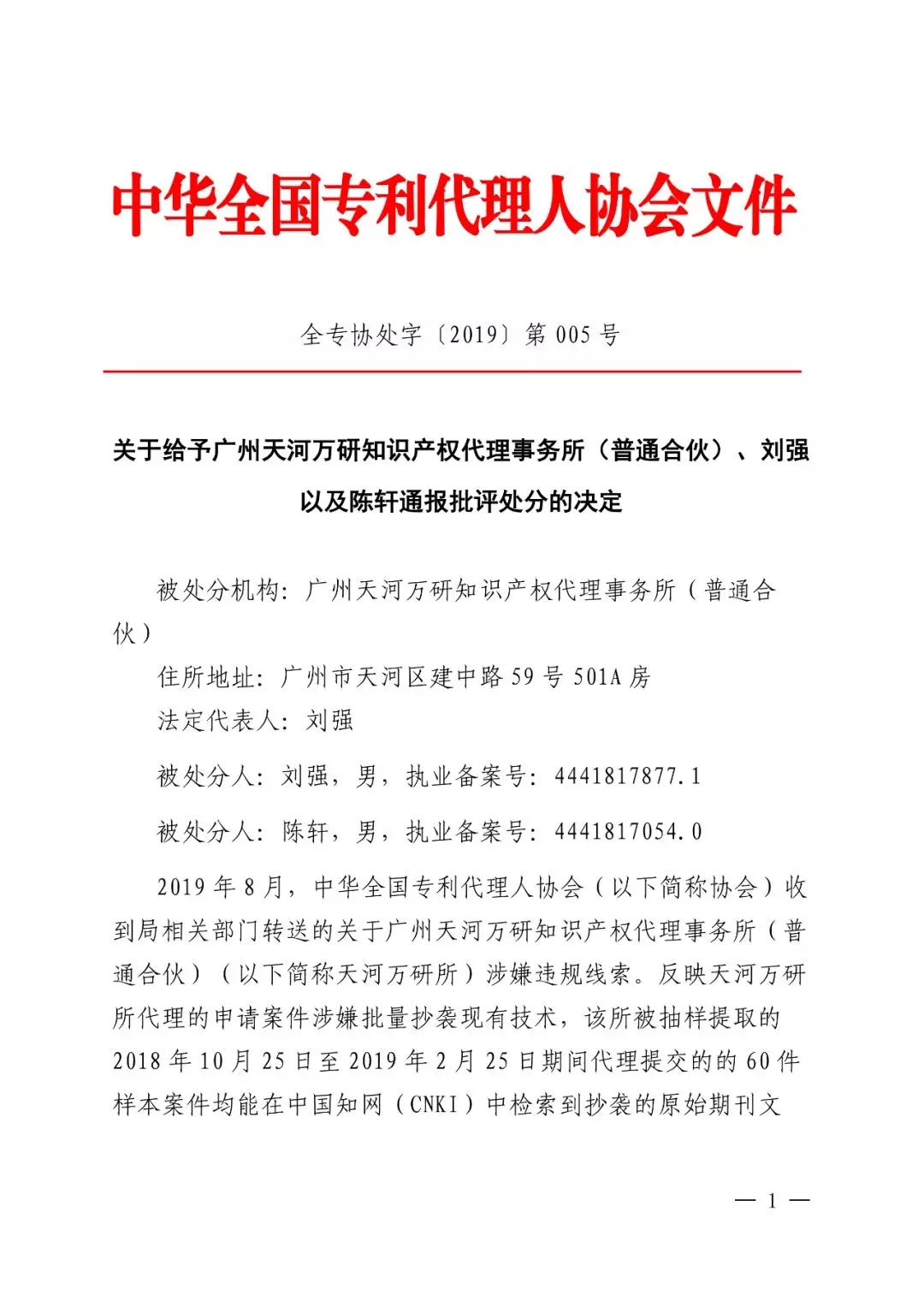 中华全国专利代理人协会文件

全专协处字〔2019〕第 005 号

关于给予广州天河万研知识产权代理事务所（普通合伙）、刘强以及陈轩通报批评处分的决定

被处分机构：广州天河万研知识产权代理事务所（普通合伙）

住所地址：广州市天河区建中路 59 号 501A 房

法定代表人：刘强

被处分人：刘强，男，执业备案号：4441817877.1

被处分人：陈轩，男，执业备案号：4441817054.0

2019 年 8 月，中华全国专利代理人协会（以下简称协会）收到局相关部门转送的关于广州天河万研知识产权代理事务所（普通合伙）（以下简称天河万研所）涉嫌违规线索。反映天河万研所代理的申请案件涉嫌批量抄袭现有技术，该所被抽样提取的 2018 年 10 月 25 日至 2019 年 2 月 25 日期间代理提交的的 60 件样本案件均能在中国知网（CNKI）中检索到抄袭的原始期刊文

— 1 —